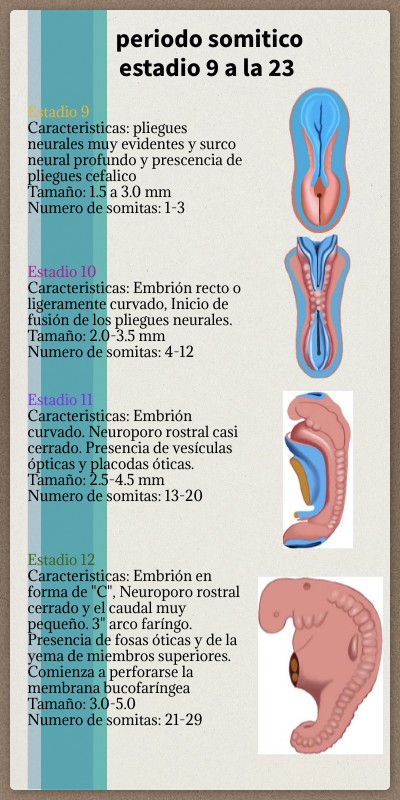 periodo somitico
estadio 9 a la 23

Estadio 9
Caracteristicas: pliegues neurales muy evidentes y surco neural profundo y prescencia de pliegues cefalico
Tamaño: 1.5 a 3.0 mm
Numero de somitas: 1-3

Estadio 10
Caracteristicas: Embrión recto o ligeramente curvado, Inicio de fusión de los pliegues neurales.
Tamaño: 2.0-3.5 mm
Numero de somitas: 4-12

Estadio 11
Caracteristicas: Embrión curvado. Neuroporo rostral casi cerrado. Presencia de vesículas ópticas y placodas óticas.
Tamaño: 2.5-4.5 mm
Numero de somitas: 13-20

Estadio 12
Caracteristicas: Embrión en forma de "C", Neuroporo rostral cerrado y el caudal muy pequeño. 3" arco faríngo. Presencia de fosas óticas y de la yema de miembros superiores. Comienza a perforarse la membrana bucofaríngea
Tamaño: 3.0-5.0
Numero de somitas: 21-29